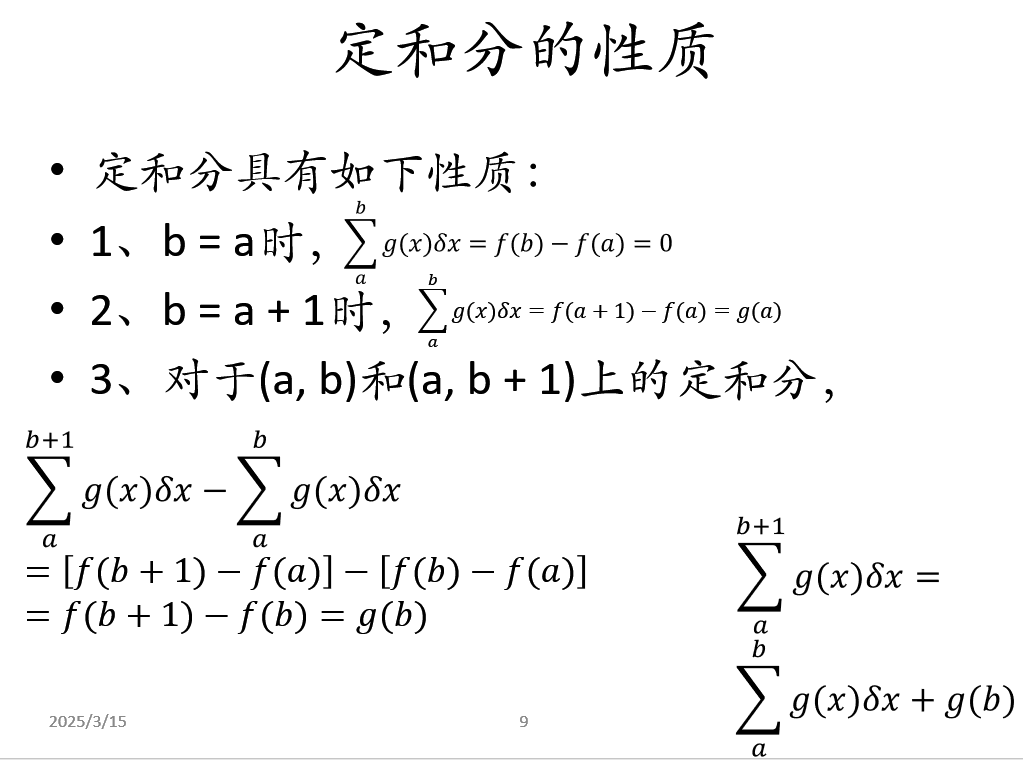 定和分的性质

• 定和分具有如下性质:
• 1、b = a时，$\sum_{a}^{b} g(x)\delta x = f(b) - f(a) = 0$
• 2、b = a + 1时，$\sum_{a}^{b} g(x)\delta x = f(a+1) - f(a) = g(a)$
• 3、对于(a, b)和(a, b + 1)上的定和分，

$\sum_{a}^{b+1} g(x)\delta x - \sum_{a}^{b} g(x)\delta x$
$= [f(b+1) - f(a)] - [f(b) - f(a)]$
$= f(b+1) - f(b) = g(b)$

$\sum_{a}^{b+1} g(x)\delta x =$
$\sum_{a}^{b} g(x)\delta x + g(b)$

2025/3/15 9